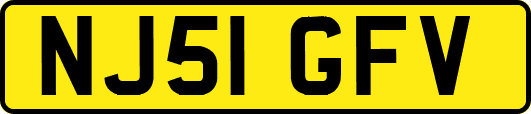 NJ51 GFV